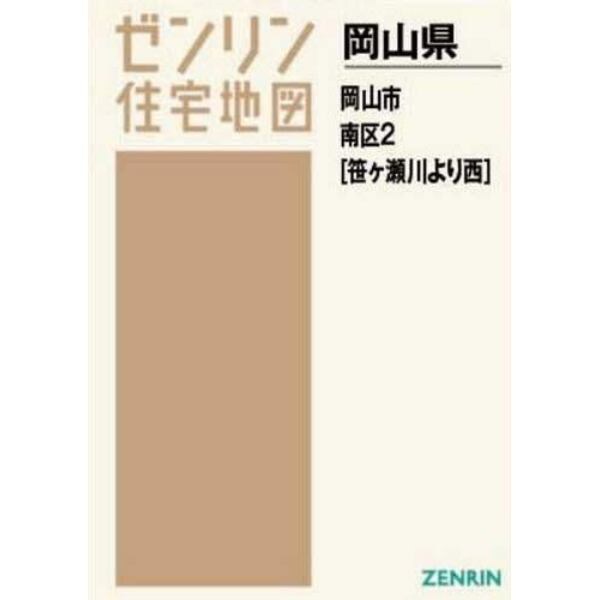 ゼンリン
住宅地図

岡山県

岡山市
南区2
[笹ヶ瀬川より西]

ZENRIN